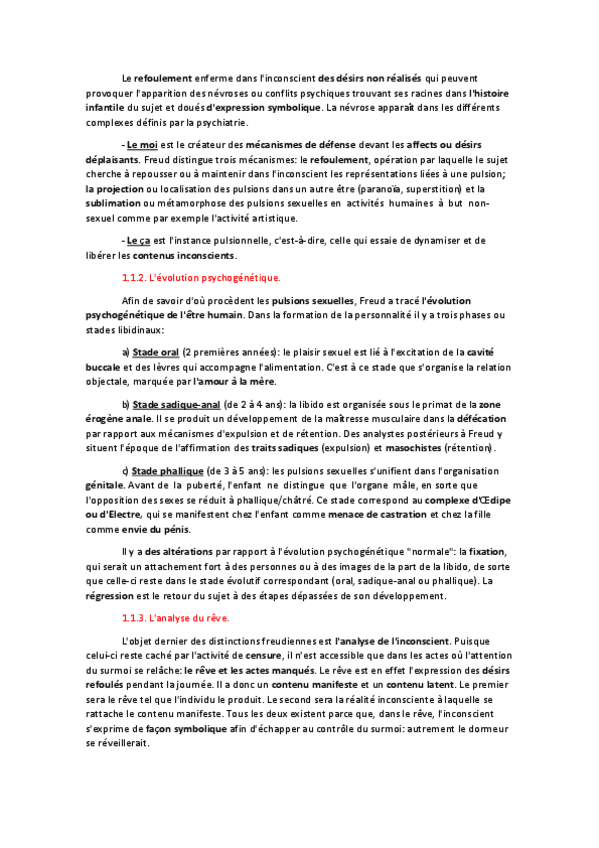 Le refoulement enferme dans l'inconscient des désirs non réalisés qui peuvent provoquer l'apparition des névroses ou conflits psychiques trouvant ses racines dans l'histoire infantile du sujet et doués d'expression symbolique. La névrose apparaît dans les différents complexes définis par la psychiatrie.

- Le moi est le créateur des mécanismes de défense devant les affects ou désirs déplaisants. Freud distingue trois mécanismes: le refoulement, opération par laquelle le sujet cherche à repousser ou à maintenir dans l'inconscient les représentations liées à une pulsion; la projection ou localisation des pulsions dans un autre être (paranoïa, superstition) et la sublimation ou métamorphose des pulsions sexuelles en activités humaines à but non-sexuel comme par exemple l'activité artistique.

- Le ça est l'instance pulsionnelle, c'est-à-dire, celle qui essaie de dynamiser et de libérer les contenus inconscients.

1.1.2. L'évolution psychogénétique.

Afin de savoir d'où procèdent les pulsions sexuelles, Freud a tracé l'évolution psychogénétique de l'être humain. Dans la formation de la personnalité il y a trois phases ou stades libidinaux:

a) Stade oral (2 premières années): le plaisir sexuel est lié à l'excitation de la cavité buccale et des lèvres qui accompagne l'alimentation. C'est à ce stade que s'organise la relation objectale, marquée par l'amour à la mère.

b) Stade sadique-anal (de 2 à 4 ans): la libido est organisée sous le primat de la zone érogène anale. Il se produit un développement de la maîtresse musculaire dans la défécation par rapport aux mécanismes d'expulsion et de rétention. Des analystes postérieurs à Freud y situent l'époque de l'affirmation des traits sadiques (expulsion) et masochistes (rétention).

c) Stade phallique (de 3 à 5 ans): les pulsions sexuelles s'unifient dans l'organisation génitale. Avant de la puberté, l'enfant ne distingue que l'organe mâle, en sorte que l'opposition des sexes se réduit à phallique/châtré. Ce stade correspond au complexe d'Œdipe ou d'Electre, qui se manifestent chez l'enfant comme menace de castration et chez la fille comme envie du pénis.

Il y a des altérations par rapport à l'évolution psychogénétique "normale": la fixation, qui serait un attachement fort à des personnes ou à des images de la part de la libido, de sorte que celle-ci reste dans le stade évolutif correspondant (oral, sadique-anal ou phallique). La régression est le retour du sujet à des étapes dépassées de son développement.

1.1.3. L'analyse du rêve.

L'objet dernier des distinctions freudiennes est l'analyse de l'inconscient. Puisque celui-ci reste caché par l'activité de censure, il n'est accessible que dans les actes où l'attention du surmoi se relâche: le rêve et les actes manqués. Le rêve est en effet l'expression des désirs refoulés pendant la journée. Il a donc un contenu manifeste et un contenu latent. Le premier sera le rêve tel que l'individu le produit. Le second sera la réalité inconsciente à laquelle se rattache le contenu manifeste. Tous les deux existent parce que, dans le rêve, l'inconscient s'exprime de façon symbolique afin d'échapper au contrôle du surmoi: autrement le dormeur se réveillerait.